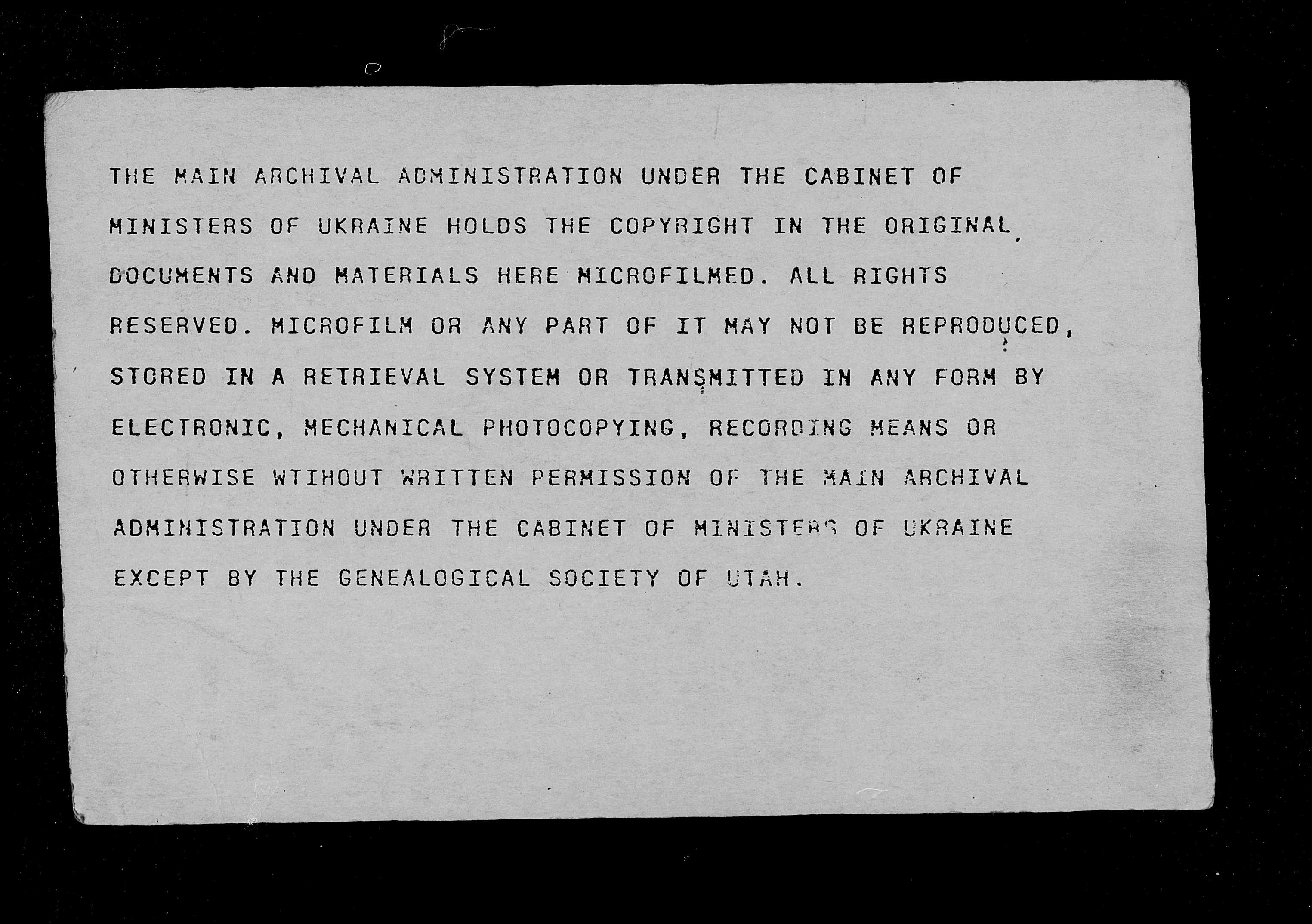 THE MAIN ARCHIVAL ADMINISTRATION UNDER THE CABINET OF MINISTERS OF UKRAINE HOLDS THE COPYRIGHT IN THE ORIGINAL DOCUMENTS AND MATERIALS HERE MICROFILMED. ALL RIGHTS RESERVED. MICROFILM OR ANY PART OF IT MAY NOT BE REPRODUCED, STORED IN A RETRIEVAL SYSTEM OR TRANSMITTED IN ANY FORM BY ELECTRONIC, MECHANICAL PHOTOCOPYING, RECORDING MEANS OR OTHERWISE WTIHOUT WRITTEN PERMISSION OF THE MAIN ARCHIVAL ADMINISTRATION UNDER THE CABINET OF MINISTERS OF UKRAINE EXCEPT BY THE GENEALOGICAL SOCIETY OF UTAH.